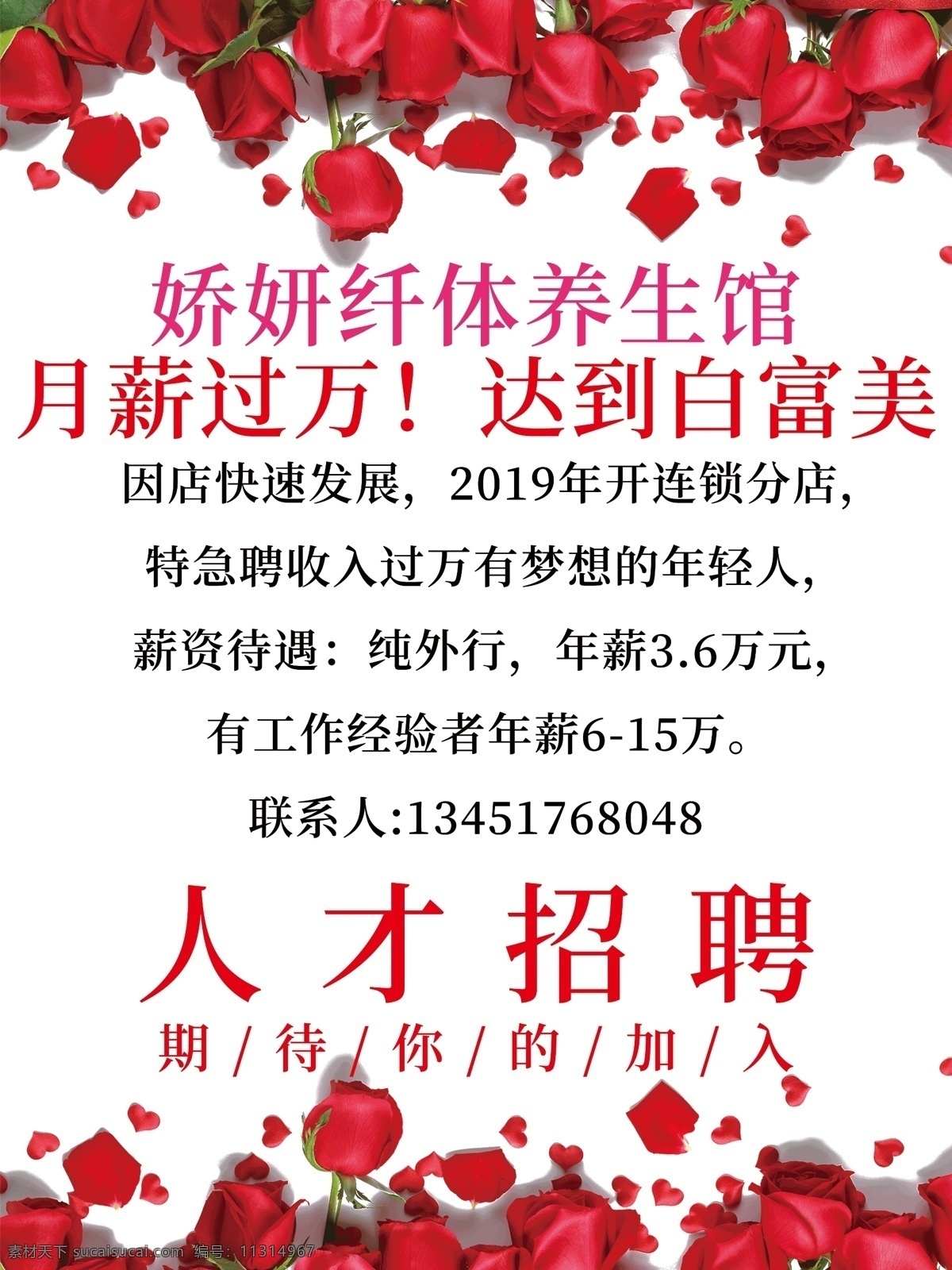 娇妍纤体养生馆
月薪过万！达到白富美

因店快速发展，2019年开连锁分店，

特急聘收入过万有梦想的年轻人，

薪资待遇：纯外行，年薪3.6万元，

有工作经验者年薪6-15万。

联系人:13451768048

人才招聘
期/待/你/的/加/入

素材天下 sucaisucai.com 编号：11314967